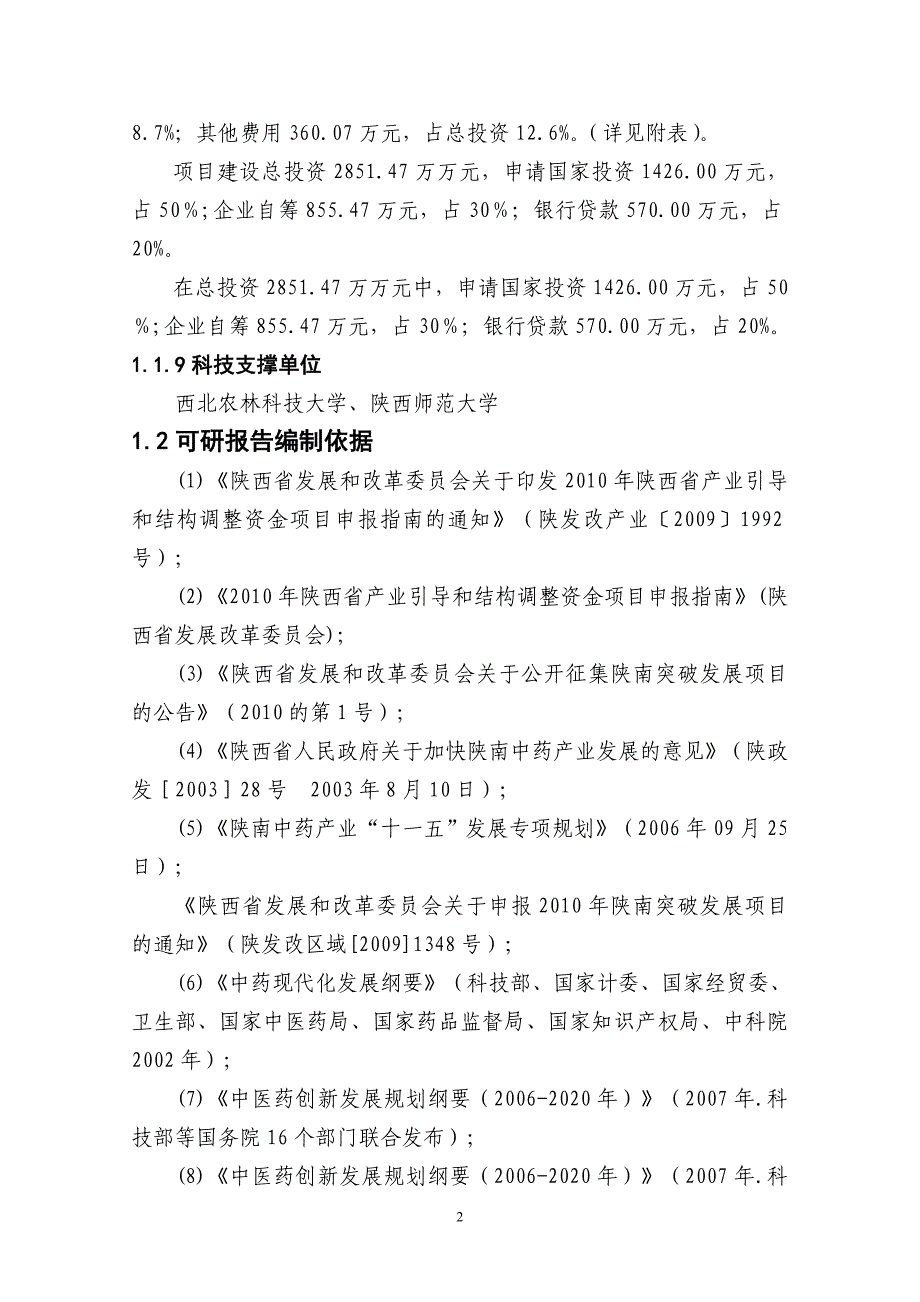 8.7%；其他费用 360.07 万元，占总投资 12.6%。(详见附表)。

项目建设总投资 2851.47 万万元，申请国家投资 1426.00 万元，占 50%;企业自筹 855.47 万元，占 30%；银行贷款 570.00 万元，占 20%。

在总投资 2851.47 万万元中，申请国家投资 1426.00 万元，占 50%;企业自筹 855.47 万元，占 30%；银行贷款 570.00 万元，占 20%。

1.1.9 科技支撑单位

西北农林科技大学、陕西师范大学

1.2 可研报告编制依据

(1)《陕西省发展和改革委员会关于印发 2010 年陕西省产业引导和结构调整资金项目申报指南的通知》（陕发改产业〔2009〕1992 号）;

(2)《2010 年陕西省产业引导和结构调整资金项目申报指南》(陕西省发展改革委员会);

(3)《陕西省发展和改革委员会关于公开征集陕南突破发展项目的公告》（2010 的第 1 号）;

(4)《陕西省人民政府关于加快陕南中药产业发展的意见》（陕政发［2003］28 号　2003 年 8 月 10 日）;

(5)《陕南中药产业“十一五”发展专项规划》（2006 年 09 月 25 日）;

《陕西省发展和改革委员会关于申报 2010 年陕南突破发展项目的通知》（陕发改区域[2009]1348 号）;

(6)《中药现代化发展纲要》（科技部、国家计委、国家经贸委、卫生部、国家中医药局、国家药品监督局、国家知识产权局、中科院 2002 年）;

(7)《中医药创新发展规划纲要（2006-2020 年）》（2007 年.科技部等国务院 16 个部门联合发布）;

(8)《中医药创新发展规划纲要（2006-2020 年）》（2007 年.科

2